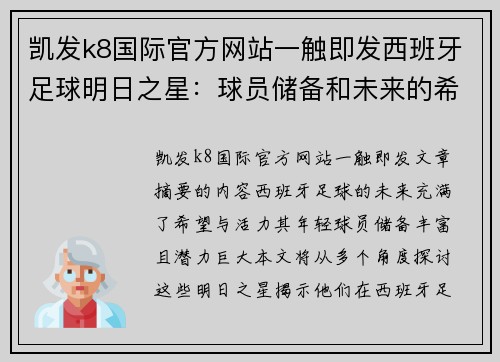 凯发k8国际官方网站一触即发西班牙足球明日之星：球员储备和未来的希

凯发k8国际官方网站一触即发文章摘要的内容西班牙足球的未来充满了希望与活力其年轻球员储备丰富且潜力巨大本文将从多个角度探讨这些明日之星揭示他们在西班牙足